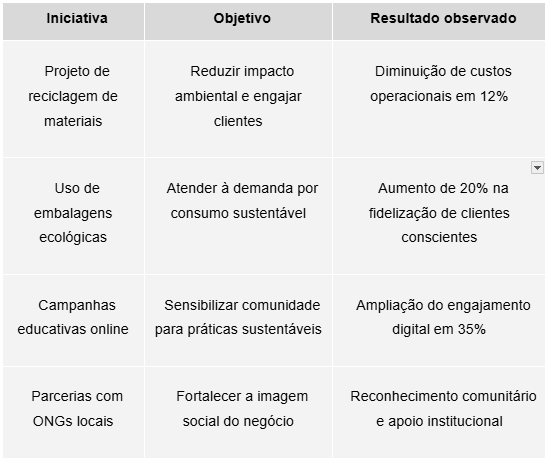 | Iniciativa | Objetivo | Resultado observado |
|---|---|---|
| Projeto de reciclagem de materiais | Reduzir impacto ambiental e engajar clientes | Diminuição de custos operacionais em 12% |
| Uso de embalagens ecológicas | Atender à demanda por consumo sustentável | Aumento de 20% na fidelização de clientes conscientes |
| Campanhas educativas online | Sensibilizar comunidade para práticas sustentáveis | Ampliação do engajamento digital em 35% |
| Parcerias com ONGs locais | Fortalecer a imagem social do negócio | Reconhecimento comunitário e apoio institucional |